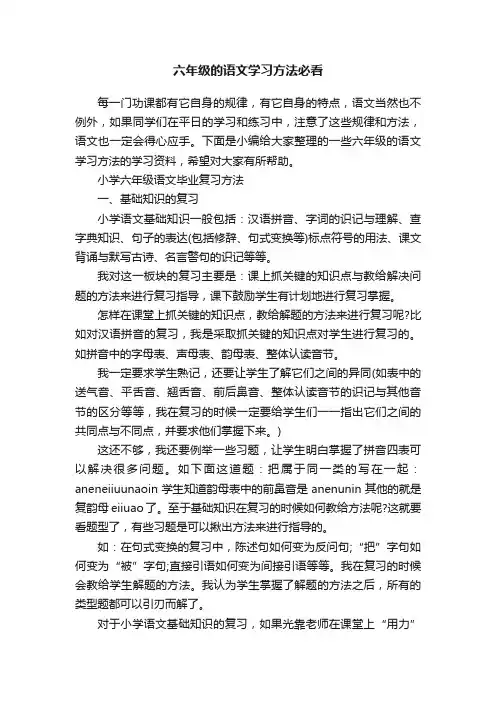 六年级的语文学习方法必看

每一门功课都有它自身的规律，有它自身的特点，语文当然也不例外，如果同学们在平日的学习和练习中，注意了这些规律和方法，语文也一定会得心应手。下面是小编给大家整理的一些六年级的语文学习方法的学习资料，希望对大家有所帮助。

小学六年级语文毕业复习方法

一、基础知识的复习

小学语文基础知识一般包括：汉语拼音、字词的识记与理解、查字典知识、句子的表达(包括修辞、句式变换等)标点符号的用法、课文背诵与默写古诗、名言警句的识记等等。

我对这一板块的复习主要是：课上抓关键的知识点与教给解决问题的方法来进行复习指导，课下鼓励学生有计划地进行复习掌握。

怎样在课堂上抓关键的知识点，教给解题的方法来进行复习呢?比如对汉语拼音的复习，我是采取抓关键的知识点对学生进行复习的。如拼音中的字母表、声母表、韵母表、整体认读音节。

我一定要求学生熟记，还要让学生了解它们之间的异同(如表中的送气音、平舌音、翘舌音、前后鼻音、整体认读音节的识记与其他音节的区分等等，我在复习的时候一定要给学生们一一指出它们之间的共同点与不同点，并要求他们掌握下来。)

这还不够，我还要例举一些习题，让学生明白掌握了拼音四表可以解决很多问题。如下面这道题：把属于同一类的写在一起：aneneiiuunaoin 学生知道韵母表中的前鼻音是 anenunin 其他的就是复韵母 eiiuao 了。至于基础知识在复习的时候如何教给方法呢?这就要看题型了，有些习题是可以揪出方法来进行指导的。

如：在句式变换的复习中，陈述句如何变为反问句;“把”字句如何变为“被”字句;直接引语如何变为间接引语等等。我在复习的时候会教给学生解题的方法。我认为学生掌握了解题的方法之后，所有的类型题都可以引刃而解了。

对于小学语文基础知识的复习，如果光靠老师在课堂上“用力”